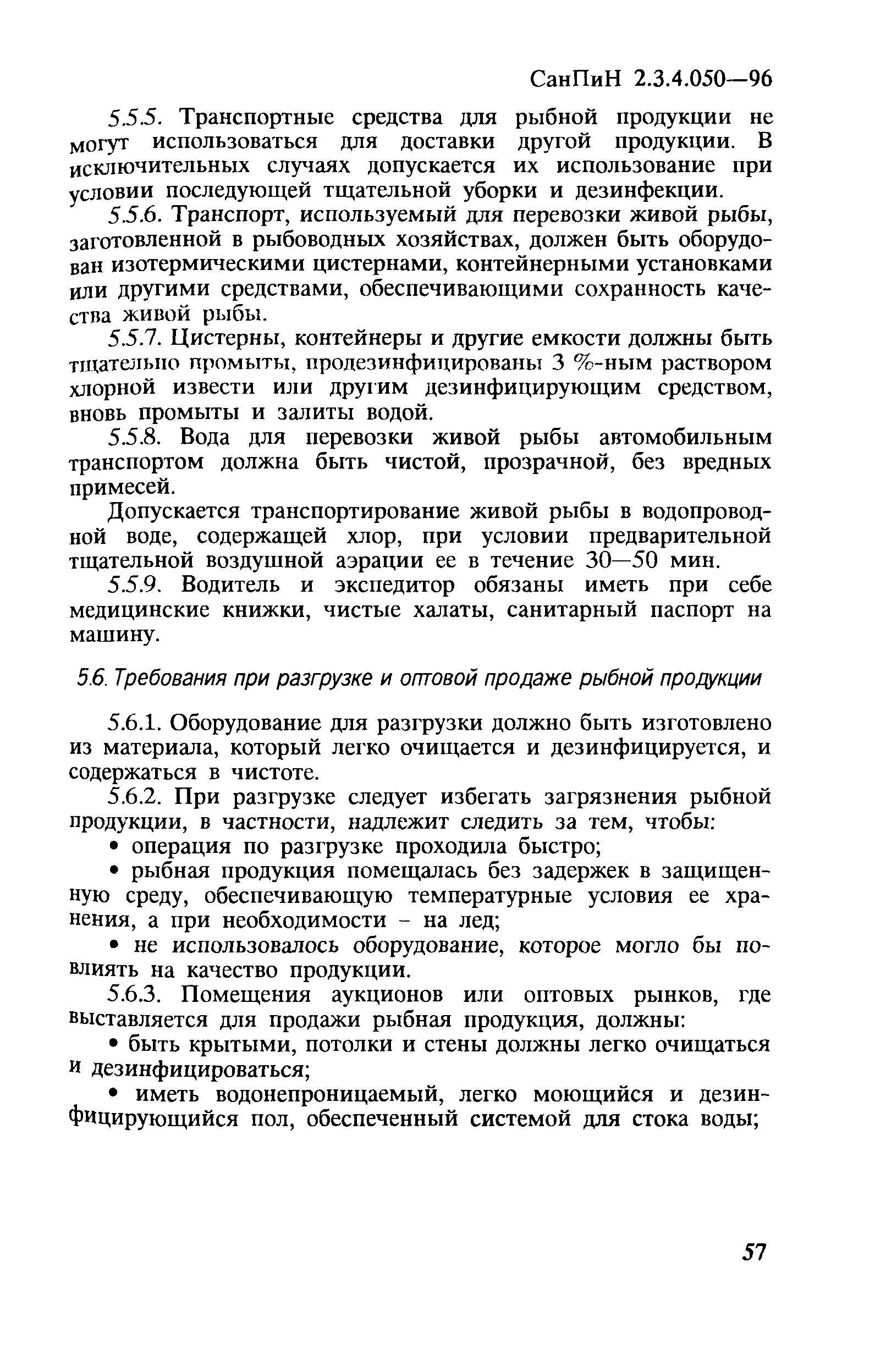 СанПиН 2.3.4.050—96

5.5.5. Транспортные средства для рыбной продукции не могут использоваться для доставки другой продукции. В исключительных случаях допускается их использование при условии последующей тщательной уборки и дезинфекции.

5.5.6. Транспорт, используемый для перевозки живой рыбы, заготовленной в рыбоводных хозяйствах, должен быть оборудован изотермическими цистернами, контейнерными установками или другими средствами, обеспечивающими сохранность качества живой рыбы.

5.5.7. Цистерны, контейнеры и другие емкости должны быть тщательно промыты, продезинфицированы 3 %-ным раствором хлорной извести или другим дезинфицирующим средством, вновь промыты и залиты водой.

5.5.8. Вода для перевозки живой рыбы автомобильным транспортом должна быть чистой, прозрачной, без вредных примесей.

Допускается транспортирование живой рыбы в водопроводной воде, содержащей хлор, при условии предварительной тщательной воздушной аэрации ее в течение 30—50 мин.

5.5.9. Водитель и экспедитор обязаны иметь при себе медицинские книжки, чистые халаты, санитарный паспорт на машину.

5.6. Требования при разгрузке и оптовой продаже рыбной продукции

5.6.1. Оборудование для разгрузки должно быть изготовлено из материала, который легко очищается и дезинфицируется, и содержаться в чистоте.

5.6.2. При разгрузке следует избегать загрязнения рыбной продукции, в частности, надлежит следить за тем, чтобы:

• операция по разгрузке проходила быстро;

• рыбная продукция помещалась без задержек в защищенную среду, обеспечивающую температурные условия ее хранения, а при необходимости - на лед;

• не использовалось оборудование, которое могло бы повлиять на качество продукции.

5.6.3. Помещения аукционов или оптовых рынков, где выставляется для продажи рыбная продукция, должны:

• быть крытыми, потолки и стены должны легко очищаться и дезинфицироваться;

• иметь водонепроницаемый, легко моющийся и дезинфицирующийся пол, обеспеченный системой для стока воды;

57